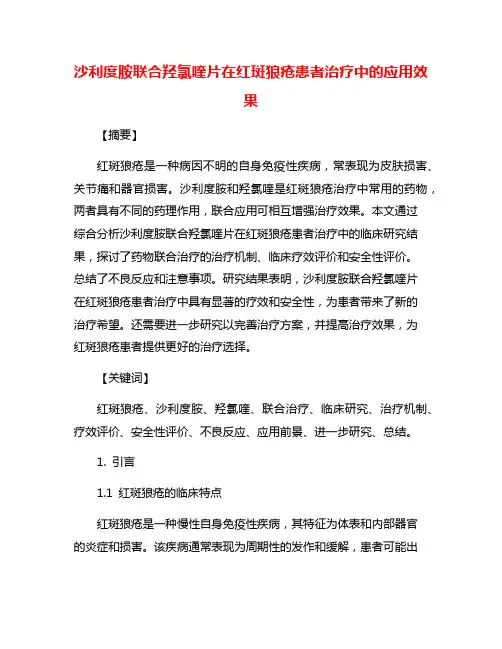 沙利度胺联合羟氯喹片在红斑狼疮患者治疗中的应用效果

【摘要】

红斑狼疮是一种病因不明的自身免疫性疾病，常表现为皮肤损害、关节痛和器官损害。沙利度胺和羟氯喹是红斑狼疮治疗中常用的药物，两者具有不同的药理作用，联合应用可相互增强治疗效果。本文通过综合分析沙利度胺联合羟氯喹片在红斑狼疮患者治疗中的临床研究结果，探讨了药物联合治疗的治疗机制、临床疗效评价和安全性评价。总结了不良反应和注意事项。研究结果表明，沙利度胺联合羟氯喹片在红斑狼疮患者治疗中具有显著的疗效和安全性，为患者带来了新的治疗希望。还需要进一步研究以完善治疗方案，并提高治疗效果，为红斑狼疮患者提供更好的治疗选择。

【关键词】

红斑狼疮、沙利度胺、羟氯喹、联合治疗、临床研究、治疗机制、疗效评价、安全性评价、不良反应、应用前景、进一步研究、总结。

1. 引言

1.1 红斑狼疮的临床特点

红斑狼疮是一种慢性自身免疫性疾病，其特征为体表和内部器官的炎症和损害。该疾病通常表现为周期性的发作和缓解，患者可能出